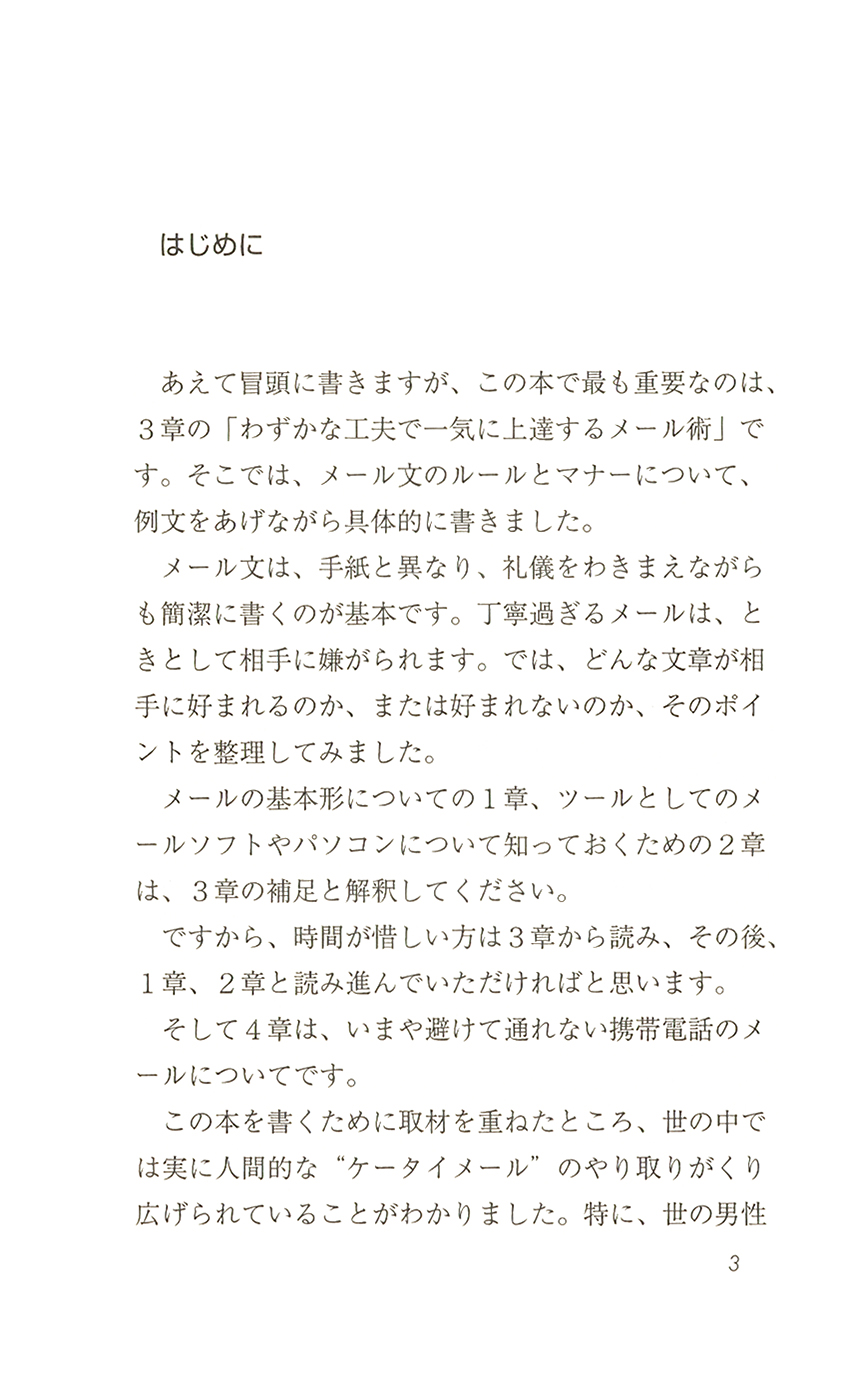 はじめに

あえて冒頭に書きますが、この本で最も重要なのは、３章の「わずかな工夫で一気に上達するメール術」です。そこでは、メール文のルールとマナーについて、例文をあげながら具体的に書きました。

メール文は、手紙と異なり、礼儀をわきまえながらも簡潔に書くのが基本です。丁寧過ぎるメールは、ときとして相手に嫌がられます。では、どんな文章が相手に好まれるのか、または好まれないのか、そのポイントを整理してみました。

メールの基本形についての１章、ツールとしてのメールソフトやパソコンについて知っておくための２章は、３章の補足と解釈してください。

ですから、時間が惜しい方は３章から読み、その後、１章、２章と読み進んでいただければと思います。

そして４章は、いまや避けて通れない携帯電話のメールについてです。

この本を書くために取材を重ねたところ、世の中では実に人間的な“ケータイメール”のやり取りがくり広げられていることがわかりました。特に、世の男性

3